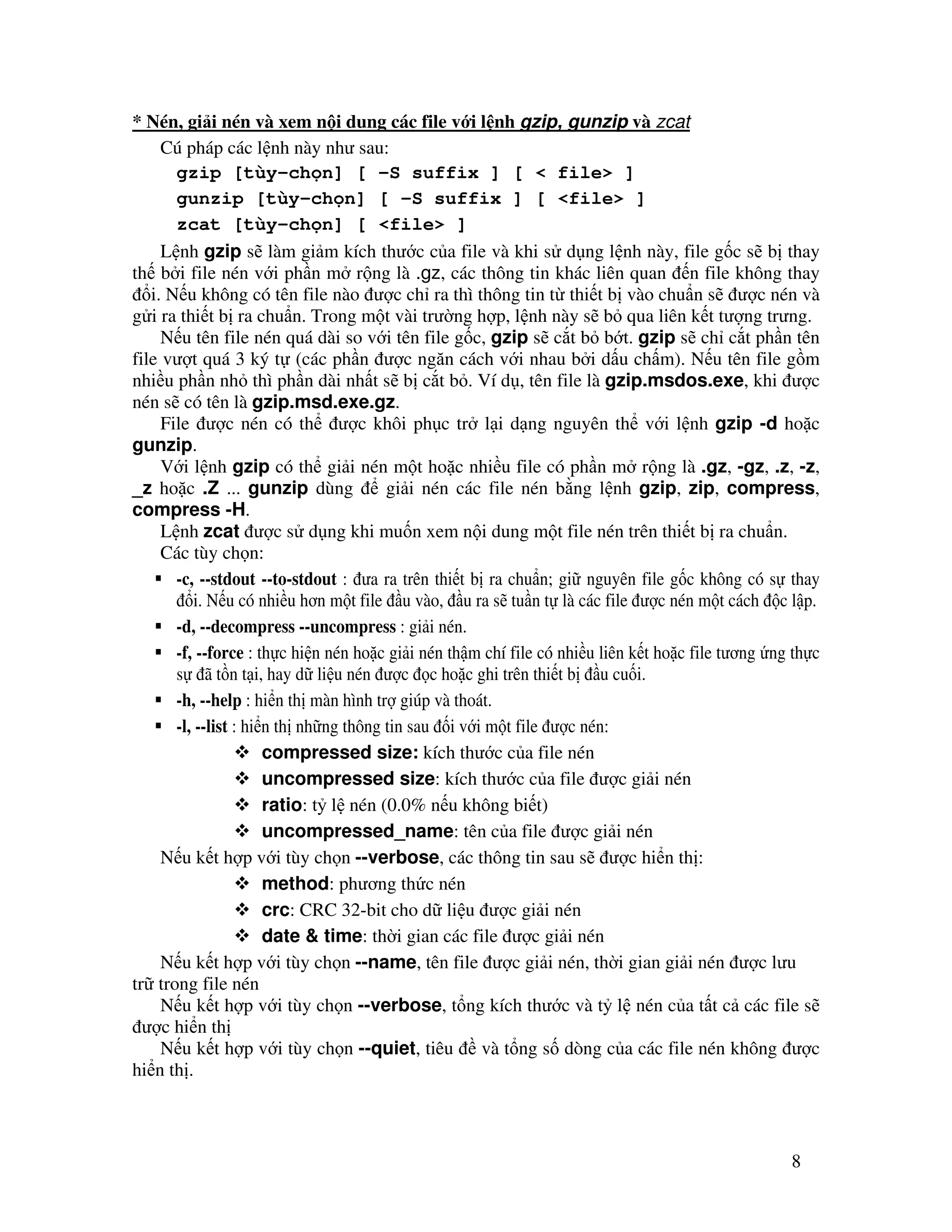 * Nén, giải nén và xem nội dung các file với lệnh gzip, gunzip và zcat

Cú pháp các lệnh này như sau:

gzip [tùy-chọn] [ -S suffix ] [ < file> ]

gunzip [tùy-chọn] [ -S suffix ] [ <file> ]

zcat [tùy-chọn] [ <file> ]

Lệnh gzip sẽ làm giảm kích thước của file và khi sử dụng lệnh này, file gốc sẽ bị thay thế bởi file nén với phần mở rộng là .gz, các thông tin khác liên quan đến file không thay đổi. Nếu không có tên file nào được chỉ ra thì thông tin từ thiết bị vào chuẩn sẽ được nén và gửi ra thiết bị ra chuẩn. Trong một vài trường hợp, lệnh này sẽ bỏ qua liên kết tượng trưng.

Nếu tên file nén quá dài so với tên file gốc, gzip sẽ cắt bỏ bớt. gzip sẽ chỉ cắt phần tên file vượt quá 3 ký tự (các phần được ngăn cách với nhau bởi dấu chấm). Nếu tên file gồm nhiều phần nhỏ thì phần dài nhất sẽ bị cắt bỏ. Ví dụ, tên file là gzip.msdos.exe, khi được nén sẽ có tên là gzip.msd.exe.gz.

File được nén có thể được khôi phục trở lại dạng nguyên thể với lệnh gzip -d hoặc gunzip.

Với lệnh gzip có thể giải nén một hoặc nhiều file có phần mở rộng là .gz, -gz, .z, -z, _z hoặc .Z ... gunzip dùng để giải nén các file nén bằng lệnh gzip, zip, compress, compress -H.

Lệnh zcat được sử dụng khi muốn xem nội dung một file nén trên thiết bị ra chuẩn.

Các tùy chọn:

▪ -c, --stdout --to-stdout : đưa ra trên thiết bị ra chuẩn; giữ nguyên file gốc không có sự thay đổi. Nếu có nhiều hơn một file đầu vào, đầu ra sẽ tuần tự là các file được nén một cách độc lập.

▪ -d, --decompress --uncompress : giải nén.

▪ -f, --force : thực hiện nén hoặc giải nén thậm chí file có nhiều liên kết hoặc file tương ứng thực sự đã tồn tại, hay dữ liệu nén được đọc hoặc ghi trên thiết bị đầu cuối.

▪ -h, --help : hiển thị màn hình trợ giúp và thoát.

▪ -l, --list : hiển thị những thông tin sau đối với một file được nén:

❖ compressed size: kích thước của file nén

❖ uncompressed size: kích thước của file được giải nén

❖ ratio: tỷ lệ nén (0.0% nếu không biết)

❖ uncompressed_name: tên của file được giải nén

Nếu kết hợp với tùy chọn --verbose, các thông tin sau sẽ được hiển thị:

❖ method: phương thức nén

❖ crc: CRC 32-bit cho dữ liệu được giải nén

❖ date & time: thời gian các file được giải nén

Nếu kết hợp với tùy chọn --name, tên file được giải nén, thời gian giải nén được lưu trữ trong file nén

Nếu kết hợp với tùy chọn --verbose, tổng kích thước và tỷ lệ nén của tất cả các file sẽ được hiển thị

Nếu kết hợp với tùy chọn --quiet, tiêu đề và tổng số dòng của các file nén không được hiển thị.

8